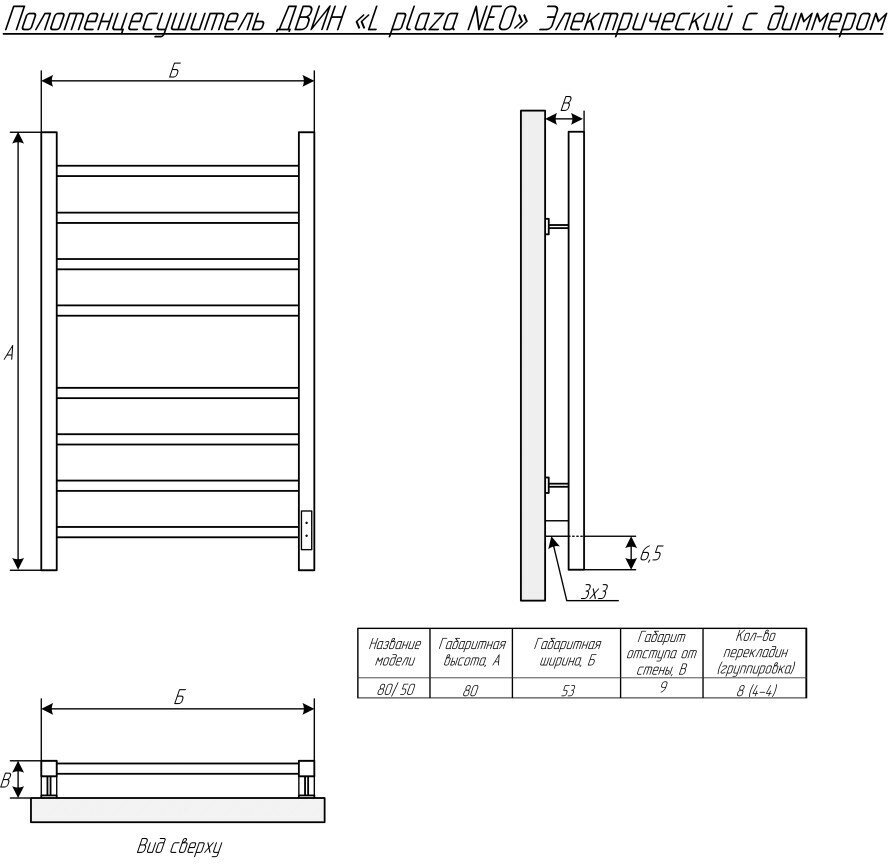 Полотенцесушитель ДВИН «L plaza NEO» Электрический с диммером

Б

А

В

6,5

3х3

| Название модели | Габаритная высота, А | Габаритная ширина, Б | Габарит отступа от стены, В | Кол-во перекладин (группировка) |
|---|---|---|---|---|
| 80/50 | 80 | 53 | 9 | 8 (4-4) |

Б

В

Вид сверху